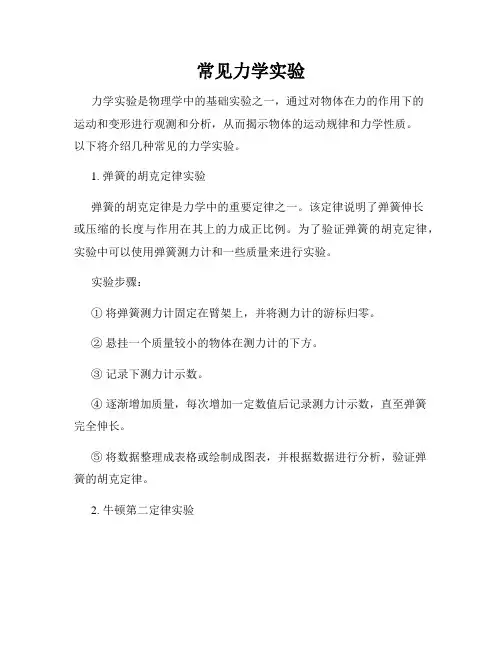 常见力学实验

力学实验是物理学中的基础实验之一，通过对物体在力的作用下的运动和变形进行观测和分析，从而揭示物体的运动规律和力学性质。以下将介绍几种常见的力学实验。

1. 弹簧的胡克定律实验

弹簧的胡克定律是力学中的重要定律之一。该定律说明了弹簧伸长或压缩的长度与作用在其上的力成正比例。为了验证弹簧的胡克定律，实验中可以使用弹簧测力计和一些质量来进行实验。

实验步骤：

① 将弹簧测力计固定在臂架上，并将测力计的游标归零。

② 悬挂一个质量较小的物体在测力计的下方。

③ 记录下测力计示数。

④ 逐渐增加质量，每次增加一定数值后记录测力计示数，直至弹簧完全伸长。

⑤ 将数据整理成表格或绘制成图表，并根据数据进行分析，验证弹簧的胡克定律。

2. 牛顿第二定律实验